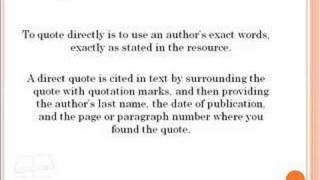 To quote directly is to use an author's exact words, exactly as stated in the resource.

A direct quote is cited in text by surrounding the quote with quotation marks, and then providing the author's last name, the date of publication, and the page or paragraph number where you found the quote.